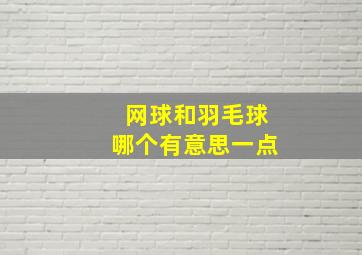 网球和羽毛球
哪个有意思一点